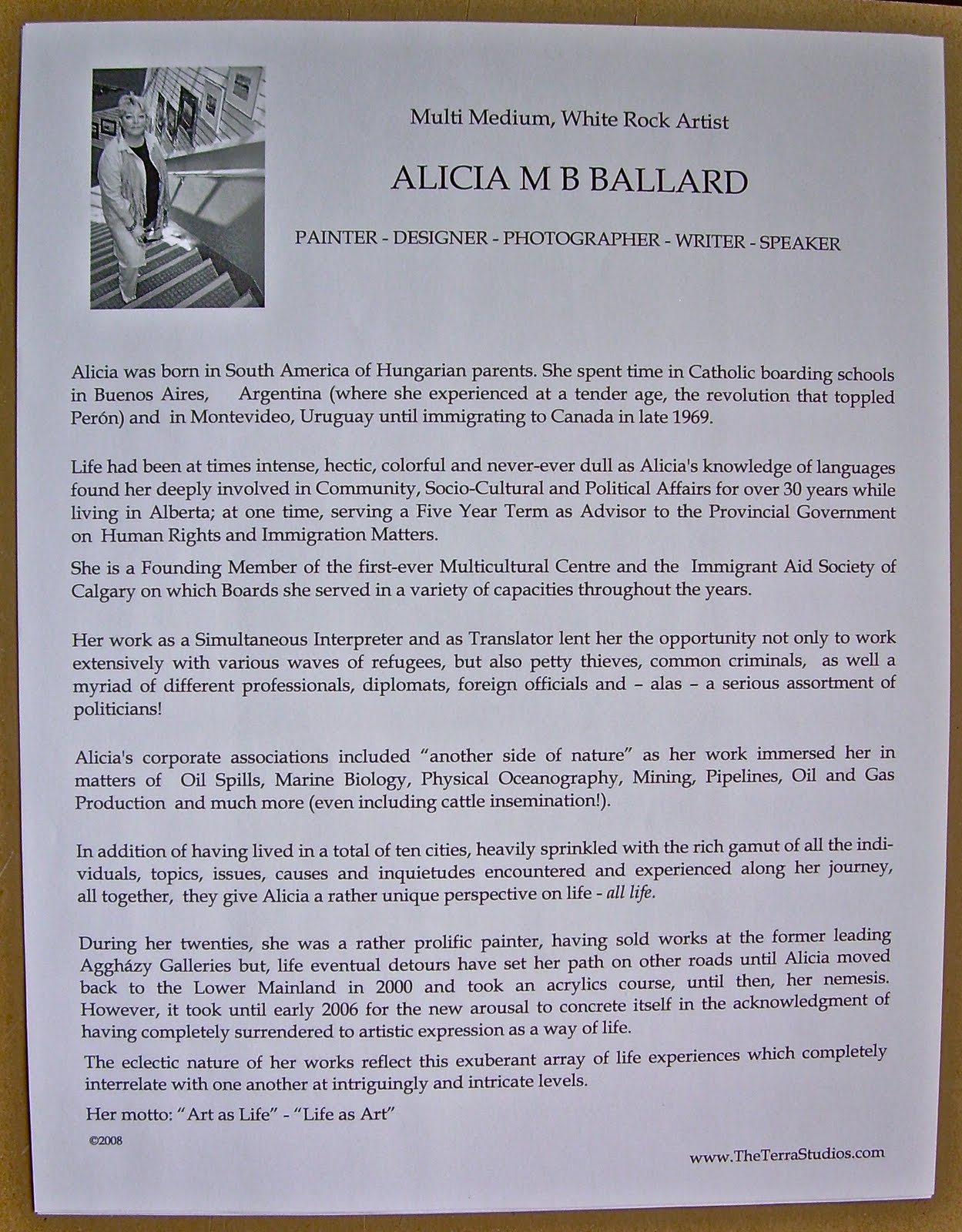 Multi Medium, White Rock Artist

ALICIA M B BALLARD

PAINTER - DESIGNER - PHOTOGRAPHER - WRITER - SPEAKER

Alicia was born in South America of Hungarian parents. She spent time in Catholic boarding schools in Buenos Aires, Argentina (where she experienced at a tender age, the revolution that toppled Perón) and in Montevideo, Uruguay until immigrating to Canada in late 1969.

Life had been at times intense, hectic, colorful and never-ever dull as Alicia's knowledge of languages found her deeply involved in Community, Socio-Cultural and Political Affairs for over 30 years while living in Alberta; at one time, serving a Five Year Term as Advisor to the Provincial Government on Human Rights and Immigration Matters.

She is a Founding Member of the first-ever Multicultural Centre and the Immigrant Aid Society of Calgary on which Boards she served in a variety of capacities throughout the years.

Her work as a Simultaneous Interpreter and as Translator lent her the opportunity not only to work extensively with various waves of refugees, but also petty thieves, common criminals, as well a myriad of different professionals, diplomats, foreign officials and – alas – a serious assortment of politicians!

Alicia's corporate associations included "another side of nature" as her work immersed her in matters of Oil Spills, Marine Biology, Physical Oceanography, Mining, Pipelines, Oil and Gas Production and much more (even including cattle insemination!).

In addition of having lived in a total of ten cities, heavily sprinkled with the rich gamut of all the individuals, topics, issues, causes and inquietudes encountered and experienced along her journey, all together, they give Alicia a rather unique perspective on life - all life.

During her twenties, she was a rather prolific painter, having sold works at the former leading Aggházy Galleries but, life eventual detours have set her path on other roads until Alicia moved back to the Lower Mainland in 2000 and took an acrylics course, until then, her nemesis. However, it took until early 2006 for the new arousal to concrete itself in the acknowledgment of having completely surrendered to artistic expression as a way of life.

The eclectic nature of her works reflect this exuberant array of life experiences which completely interrelate with one another at intriguingly and intricate levels.

Her motto: "Art as Life" - "Life as Art"

©2008

www.TheTerraStudios.com